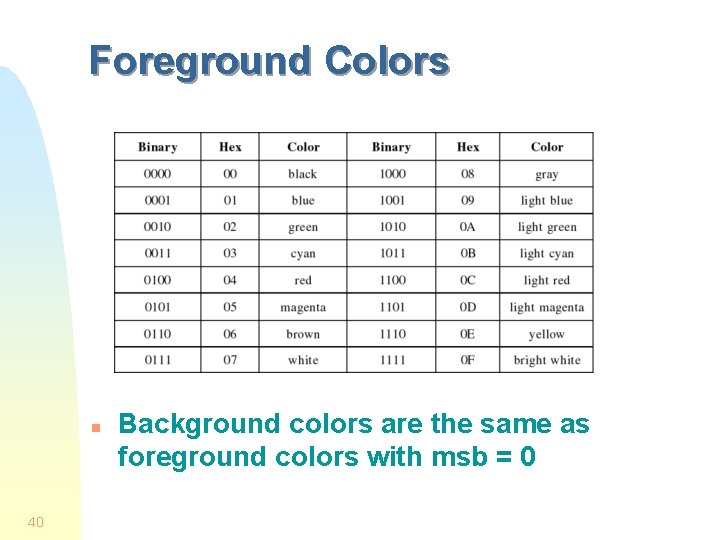 Foreground Colors

| Binary | Hex | Color | Binary | Hex | Color |
|---|---|---|---|---|---|
| 0000 | 00 | black | 1000 | 08 | gray |
| 0001 | 01 | blue | 1001 | 09 | light blue |
| 0010 | 02 | green | 1010 | 0A | light green |
| 0011 | 03 | cyan | 1011 | 0B | light cyan |
| 0100 | 04 | red | 1100 | 0C | light red |
| 0101 | 05 | magenta | 1101 | 0D | light magenta |
| 0110 | 06 | brown | 1110 | 0E | yellow |
| 0111 | 07 | white | 1111 | 0F | bright white |

Background colors are the same as foreground colors with msb = 0

40